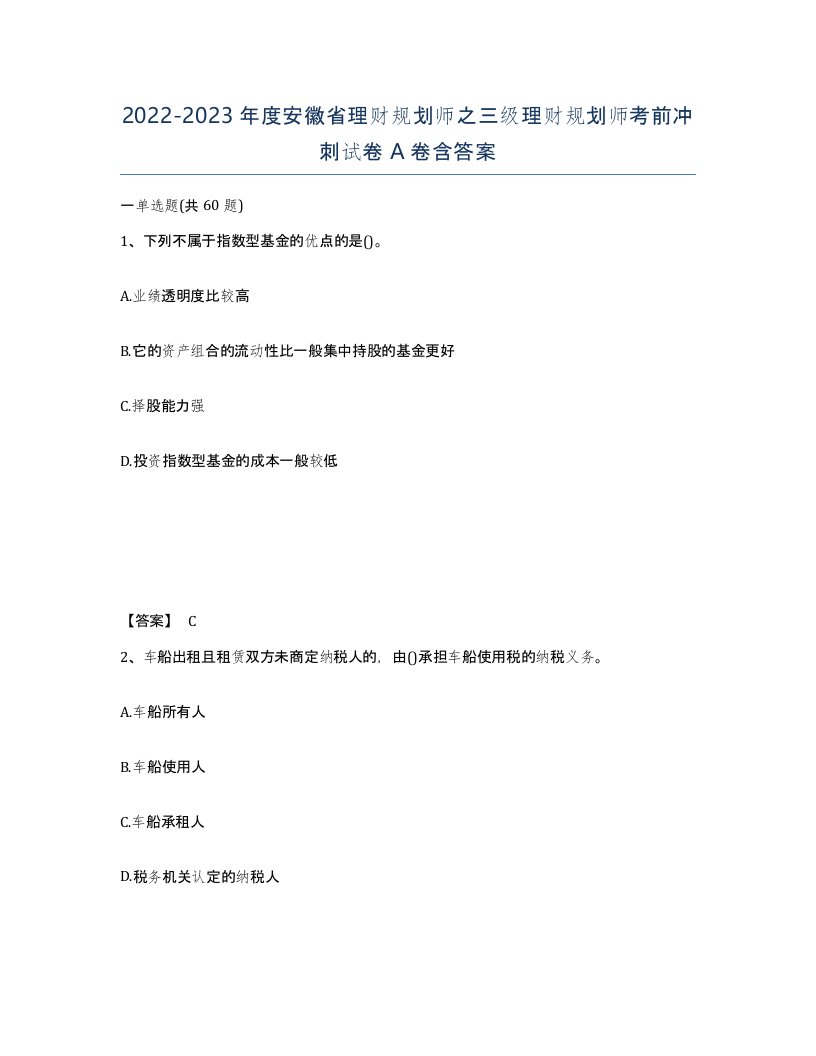 2022-2023年度安徽省理财规划师之三级理财规划师考前冲刺试卷A卷含答案

一单选题(共60题)

1、下列不属于指数型基金的优点的是()。

A.业绩透明度比较高

B.它的资产组合的流动性比一般集中持股的基金更好

C.择股能力强

D.投资指数型基金的成本一般较低

【答案】 C

2、车船出租且租赁双方未商定纳税人的，由()承担车船使用税的纳税义务。

A.车船所有人

B.车船使用人

C.车船承租人

D.税务机关认定的纳税人